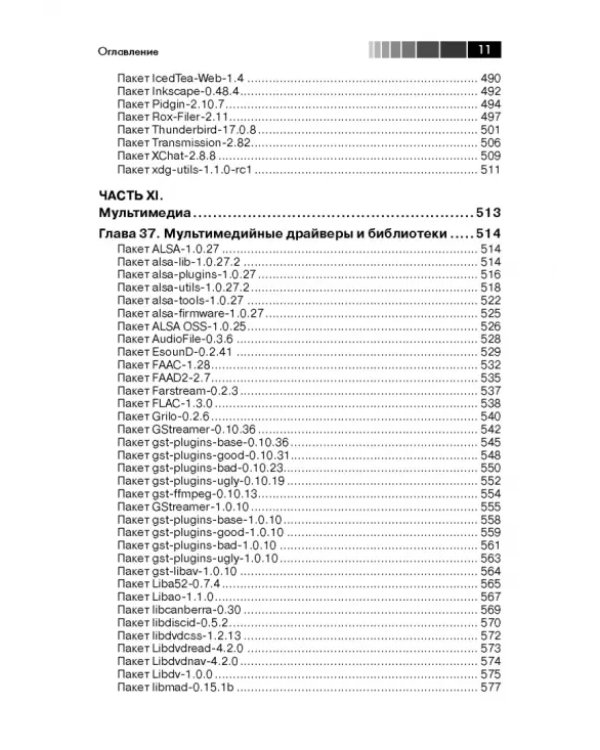 Оглавление

11

Пакет IcedTea-Web-1.4 490
Пакет Inkscape-0.48.4 492
Пакет Pidgin-2.10.7 494
Пакет Rox-Filer-2.11 497
Пакет Thunderbird-17.0.8 501
Пакет Transmission-2.82 506
Пакет XChat-2.8.8 509
Пакет xdg-utils-1.1.0-rc1 511

ЧАСТЬ XI.
Мультимедиа 513

Глава 37. Мультимедийные драйверы и библиотеки 514
Пакет ALSA-1.0.27 514
Пакет alsa-lib-1.0.27.2 514
Пакет alsa-plugins-1.0.27 516
Пакет alsa-utils-1.0.27.2 518
Пакет alsa-tools-1.0.27 522
Пакет alsa-firmware-1.0.27 525
Пакет ALSA OSS-1.0.25 526
Пакет AudioFile-0.3.6 528
Пакет EsounD-0.2.41 529
Пакет FAAC-1.28 532
Пакет FAAD2-2.7 535
Пакет Farstream-0.2.3 537
Пакет FLAC-1.3.0 538
Пакет Grilo-0.2.6 540
Пакет GStreamer-0.10.36 542
Пакет gst-plugins-base-0.10.36 545
Пакет gst-plugins-good-0.10.31 548
Пакет gst-plugins-bad-0.10.23 550
Пакет gst-plugins-ugly-0.10.19 552
Пакет gst-ffmpeg-0.10.13 554
Пакет GStreamer-1.0.10 555
Пакет gst-plugins-base-1.0.10 558
Пакет gst-plugins-good-1.0.10 559
Пакет gst-plugins-bad-1.0.10 561
Пакет gst-plugins-ugly-1.0.10 563
Пакет gst-libav-1.0.10 564
Пакет Liba52-0.7.4 565
Пакет Libao-1.1.0 567
Пакет libcanberra-0.30 569
Пакет libdiscid-0.5.2 570
Пакет libdvdcss-1.2.13 572
Пакет Libdvdread-4.2.0 573
Пакет Libdvdnav-4.2.0 574
Пакет Libdv-1.0.0 575
Пакет libmad-0.15.1b 577